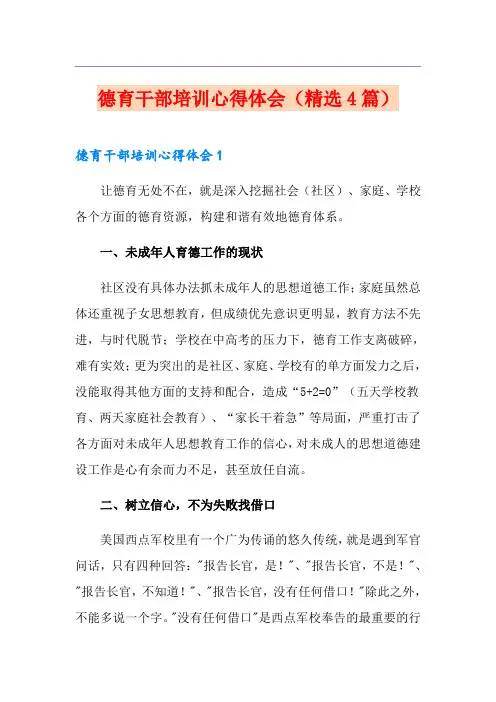 德育干部培训心得体会（精选4篇）

德育干部培训心得体会1

让德育无处不在，就是深入挖掘社会（社区）、家庭、学校各个方面的德育资源，构建和谐有效地德育体系。

一、未成年人育德工作的现状

社区没有具体办法抓未成年人的思想道德工作；家庭虽然总体还重视子女思想教育，但成绩优先意识更明显，教育方法不先进，与时代脱节；学校在中高考的压力下，德育工作支离破碎，难有实效；更为突出的是社区、家庭、学校有的单方面发力之后，没能取得其他方面的支持和配合，造成“5+2=0”（五天学校教育、两天家庭社会教育）、“家长干着急”等局面，严重打击了各方面对未成年人思想教育工作的信心，对未成人的思想道德建设工作是心有余而力不足，甚至放任自流。

二、树立信心，不为失败找借口

美国西点军校里有一个广为传诵的悠久传统，就是遇到军官问话，只有四种回答："报告长官，是！"、"报告长官，不是！"、"报告长官，不知道！"、"报告长官，没有任何借口！"除此之外，不能多说一个字。"没有任何借口"是西点军校奉告的最重要的行